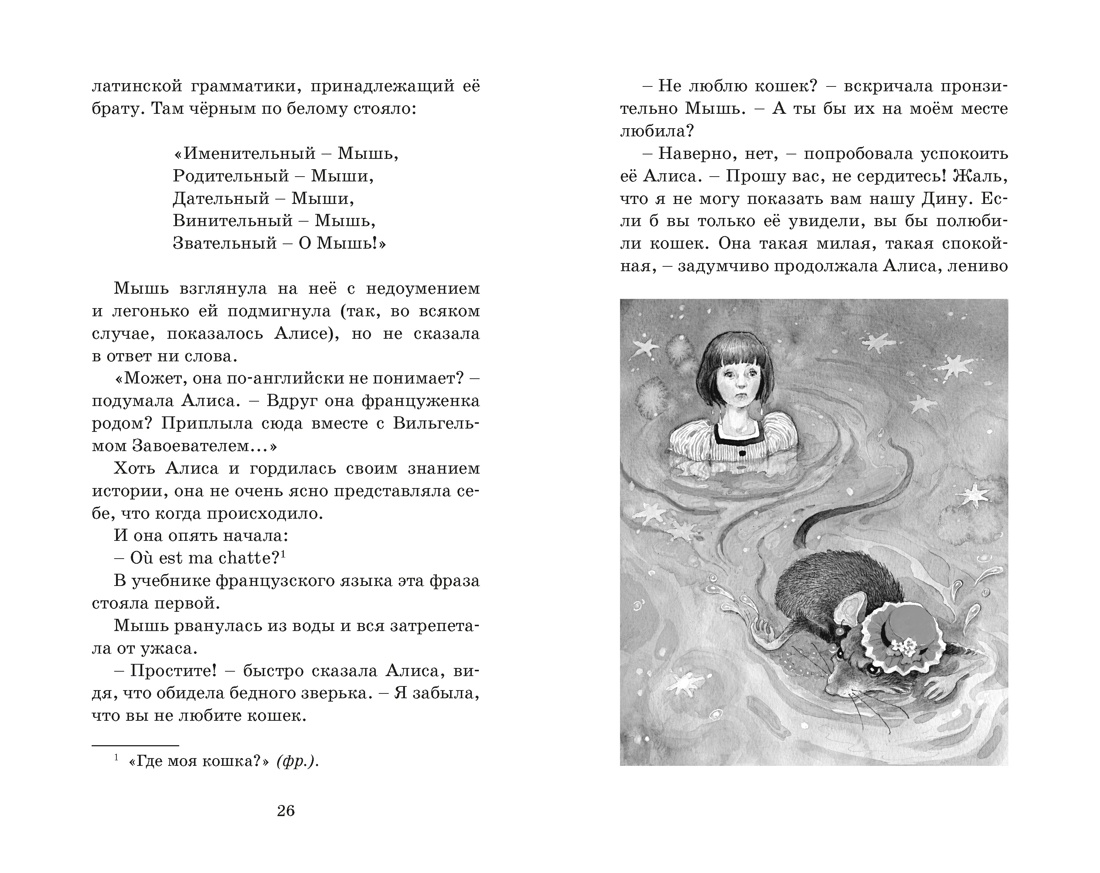 латинской грамматики, принадлежащий её брату. Там чёрным по белому стояло:

«Именительный – Мышь,
Родительный – Мыши,
Дательный – Мыши,
Винительный – Мышь,
Звательный – О Мышь!»

Мышь взглянула на неё с недоумением и легонько ей подмигнула (так, во всяком случае, показалось Алисе), но не сказала в ответ ни слова.

«Может, она по-английски не понимает? – подумала Алиса. – Вдруг она француженка родом? Приплыла сюда вместе с Вильгельмом Завоевателем...»

Хоть Алиса и гордилась своим знанием истории, она не очень ясно представляла себе, что когда происходило.

И она опять начала:

– Où est ma chatte?$^1$

В учебнике французского языка эта фраза стояла первой.

Мышь рванулась из воды и вся затрепетала от ужаса.

– Простите! – быстро сказала Алиса, видя, что обидела бедного зверька. – Я забыла, что вы не любите кошек.

$^1$ «Где моя кошка?» (фр.).

26

– Не люблю кошек? – вскричала пронзительно Мышь. – А ты бы их на моём месте любила?

– Наверно, нет, – попробовала успокоить её Алиса. – Прошу вас, не сердитесь! Жаль, что я не могу показать вам нашу Дину. Если б вы только её увидели, вы бы полюбили кошек. Она такая милая, такая спокойная, – задумчиво продолжала Алиса, лениво